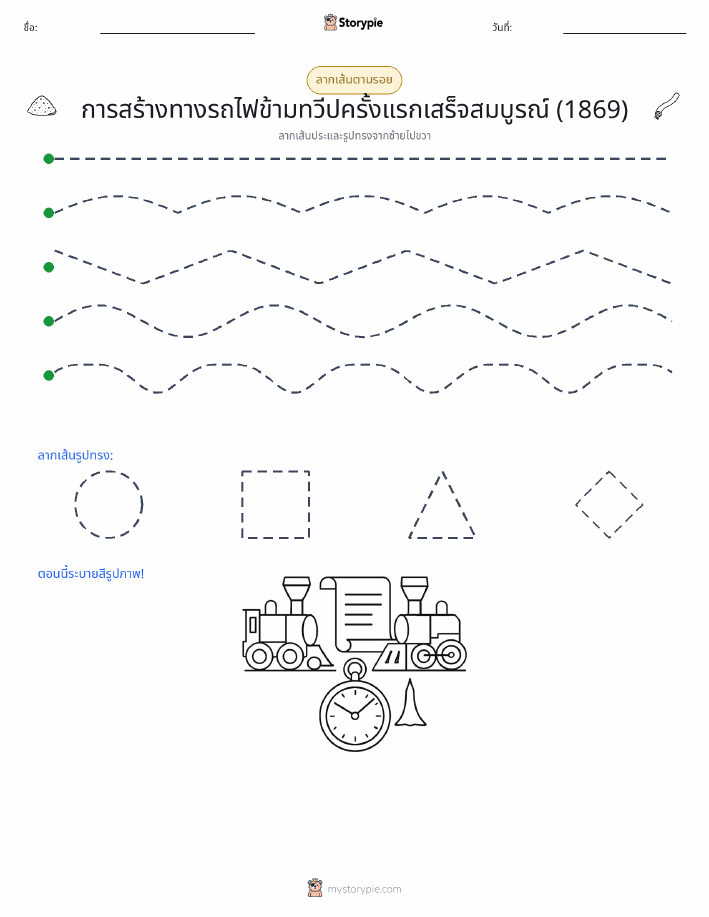 ชื่อ:

Storypie

วันที่:

ลากเส้นตามรอย

การสร้างทางรถไฟข้ามทวีปครั้งแรกเสร็จสมบูรณ์ (1869)

ลากเส้นประและรูปทรงจากซ้ายไปขวา

ลากเส้นรูปทรง:

ตอนนี้ระบายสีรูปภาพ!

mystorypie.com